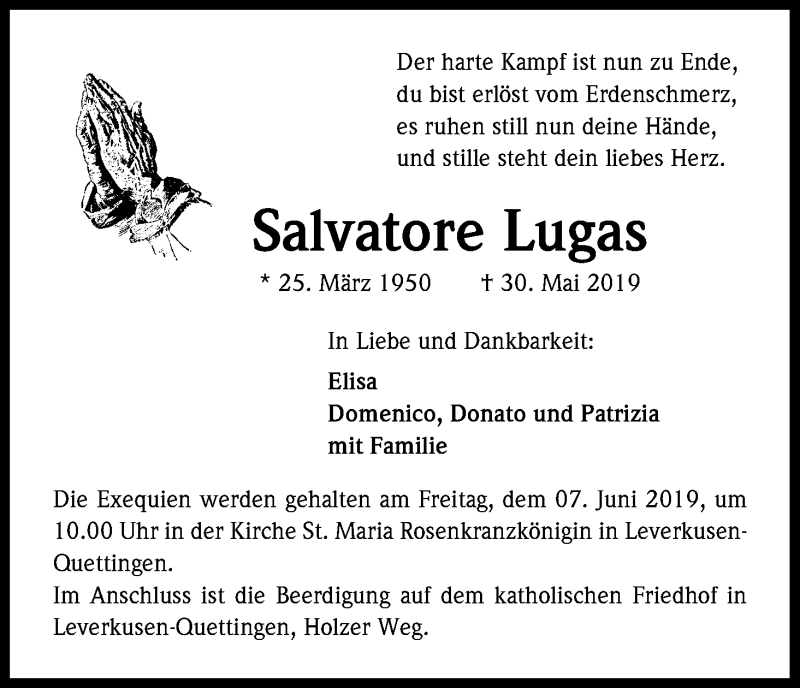 Der harte Kampf ist nun zu Ende,
du bist erlöst vom Erdenschmerz,
es ruhen still nun deine Hände,
und stille steht dein liebes Herz.

Salvatore Lugas

* 25. März 1950 † 30. Mai 2019

In Liebe und Dankbarkeit:

Elisa
Domenico, Donato und Patrizia
mit Familie

Die Exequien werden gehalten am Freitag, dem 07. Juni 2019, um 10.00 Uhr in der Kirche St. Maria Rosenkranzkönigin in Leverkusen-Quettingen.
Im Anschluss ist die Beerdigung auf dem katholischen Friedhof in Leverkusen-Quettingen, Holzer Weg.